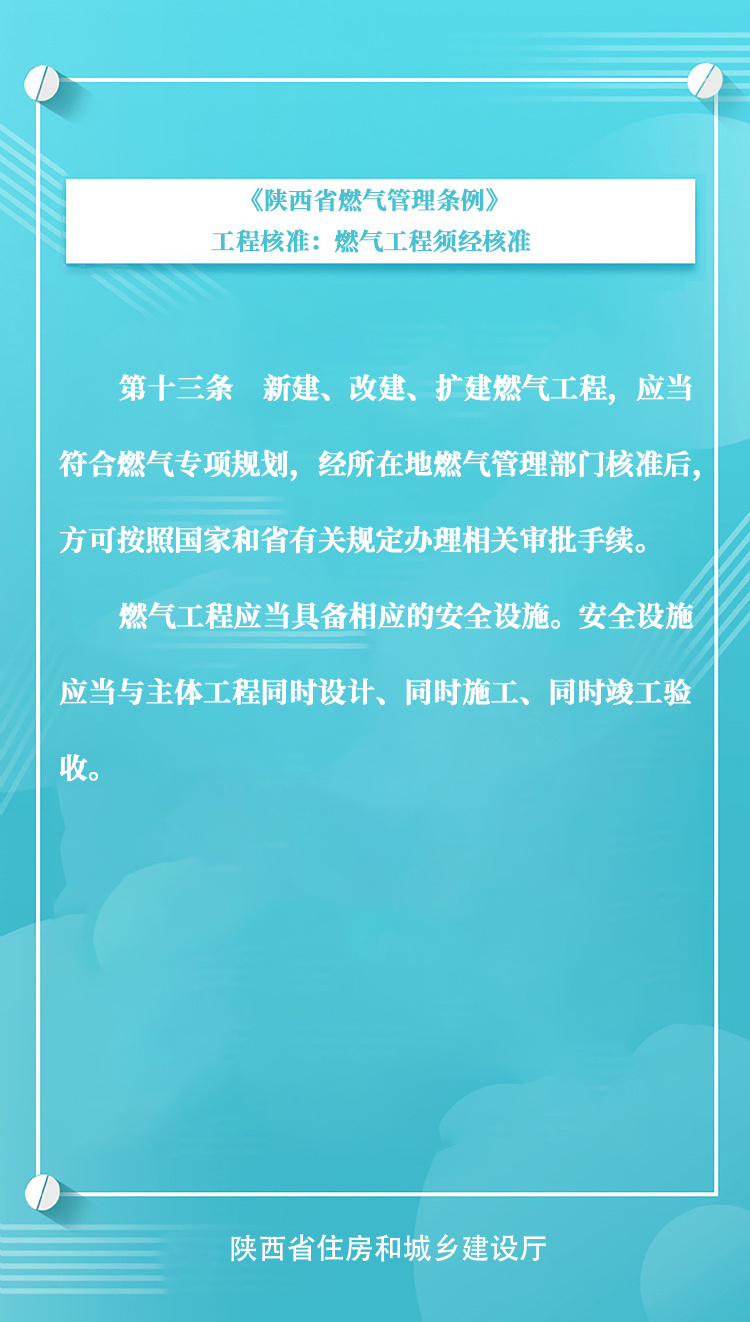 《陕西省燃气管理条例》
工程核准：燃气工程须经核准

第十三条　新建、改建、扩建燃气工程，应当符合燃气专项规划，经所在地燃气管理部门核准后，方可按照国家和省有关规定办理相关审批手续。

燃气工程应当具备相应的安全设施。安全设施应当与主体工程同时设计、同时施工、同时竣工验收。

陕西省住房和城乡建设厅